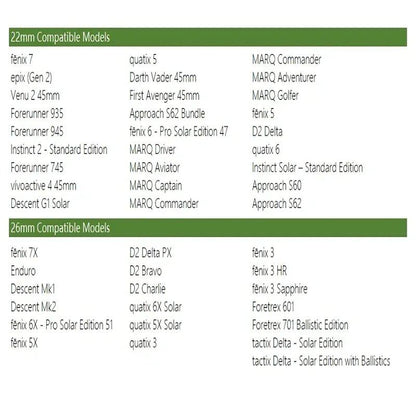 22mm Compatible Models

fēnix 7
epix (Gen 2)
Venu 2 45mm
Forerunner 935
Forerunner 945
Instinct 2 - Standard Edition
Forerunner 745
vivoactive 4 45mm
Descent G1 Solar

quatix 5
Darth Vader 45mm
First Avenger 45mm
Approach S62 Bundle
fēnix 6 - Pro Solar Edition 47
MARQ Driver
MARQ Aviator
MARQ Captain
MARQ Commander

MARQ Commander
MARQ Adventurer
MARQ Golfer
fēnix 5
D2 Delta
quatix 6
Instinct Solar – Standard Edition
Approach S60
Approach S62

26mm Compatible Models

fēnix 7X
Enduro
Descent Mk1
Descent Mk2
fēnix 6X - Pro Solar Edition 51
fēnix 5X

D2 Delta PX
D2 Bravo
D2 Charlie
quatix 6X Solar
quatix 5X Solar
quatix 3

fēnix 3
fēnix 3 HR
fēnix 3 Sapphire
Foretrex 601
Foretrex 701 Ballistic Edition
tactix Delta - Solar Edition
tactix Delta - Solar Edition with Ballistics